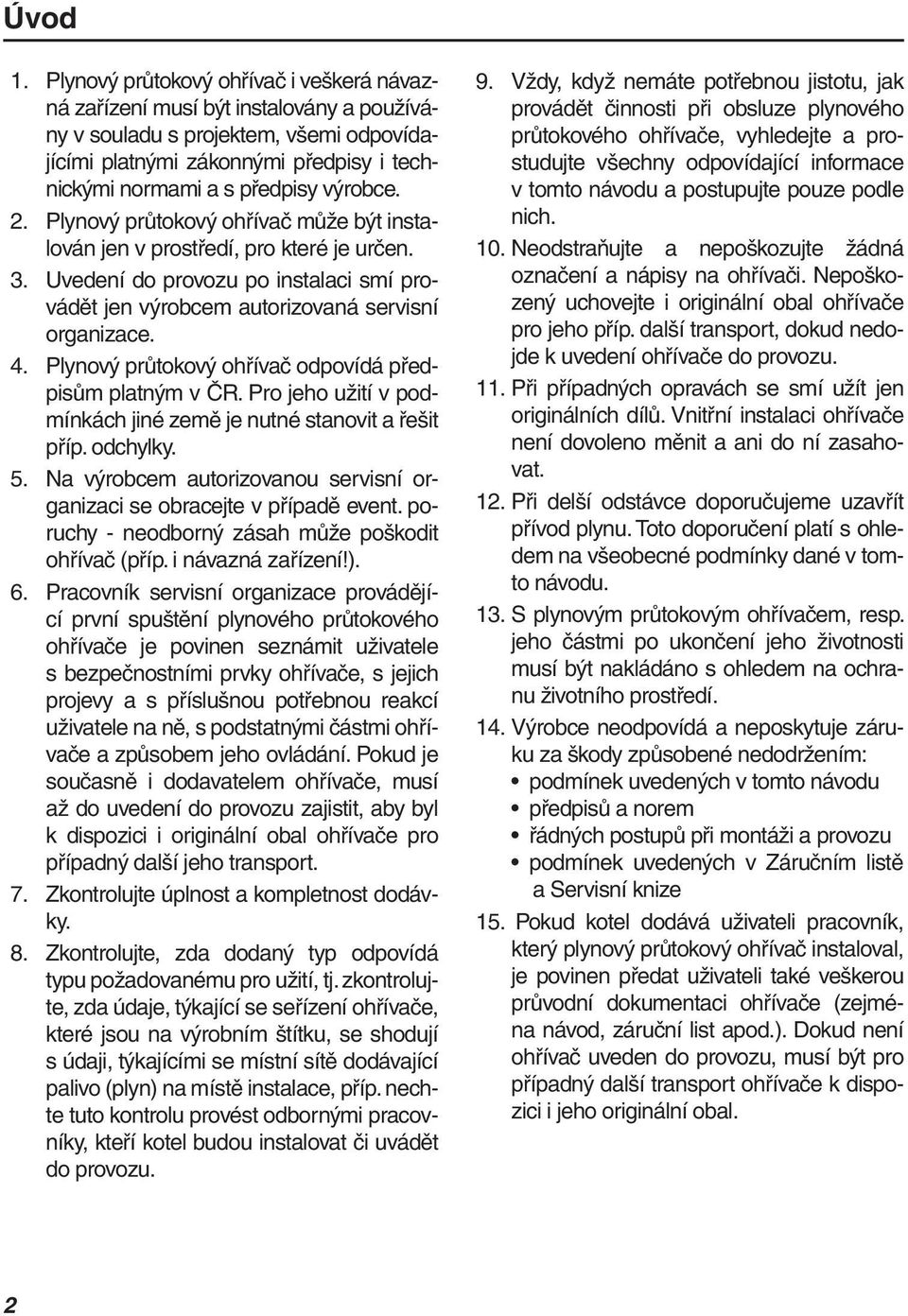 Úvod

1. Plynový průtokový ohřívač i veškerá návazná zařízení musí být instalovány a používány v souladu s projektem, všemi odpovídajícími platnými zákonnými předpisy i technickými normami a s předpisy výrobce.
2. Plynový průtokový ohřívač může být instalován jen v prostředí, pro které je určen.
3. Uvedení do provozu po instalaci smí provádět jen výrobcem autorizovaná servisní organizace.
4. Plynový průtokový ohřívač odpovídá předpisům platným v ČR. Pro jeho užití v podmínkách jiné země je nutné stanovit a řešit příp. odchylky.
5. Na výrobcem autorizovanou servisní organizaci se obracejte v případě event. poruchy - neodborný zásah může poškodit ohřívač (příp. i návazná zařízení!).
6. Pracovník servisní organizace provádějící první spuštění plynového průtokového ohřívače je povinen seznámit uživatele s bezpečnostními prvky ohřívače, s jejich projevy a s příslušnou potřebnou reakcí uživatele na ně, s podstatnými částmi ohřívače a způsobem jeho ovládání. Pokud je současně i dodavatelem ohřívače, musí až do uvedení do provozu zajistit, aby byl k dispozici i originální obal ohřívače pro případný další jeho transport.
7. Zkontrolujte úplnost a kompletnost dodávky.
8. Zkontrolujte, zda dodaný typ odpovídá typu požadovanému pro užití, tj. zkontrolujte, zda údaje, týkající se seřízení ohřívače, které jsou na výrobním štítku, se shodují s údaji, týkajícími se místní sítě dodávající palivo (plyn) na místě instalace, příp. nechte tuto kontrolu provést odbornými pracovníky, kteří kotel budou instalovat či uvádět do provozu.
9. Vždy, když nemáte potřebnou jistotu, jak provádět činnosti při obsluze plynového průtokového ohřívače, vyhledejte a prostudujte všechny odpovídající informace v tomto návodu a postupujte pouze podle nich.
10. Neodstraňujte a nepoškozujte žádná označení a nápisy na ohřívači. Nepoškozený uchovejte i originální obal ohřívače pro jeho příp. další transport, dokud nedojde k uvedení ohřívače do provozu.
11. Při případných opravách se smí užít jen originálních dílů. Vnitřní instalaci ohřívače není dovoleno měnit a ani do ní zasahovat.
12. Při delší odstávce doporučujeme uzavřít přívod plynu. Toto doporučení platí s ohledem na všeobecné podmínky dané v tomto návodu.
13. S plynovým průtokovým ohřívačem, resp. jeho částmi po ukončení jeho životnosti musí být nakládáno s ohledem na ochranu životního prostředí.
14. Výrobce neodpovídá a neposkytuje záruku za škody způsobené nedodržením:
• podmínek uvedených v tomto návodu
• předpisů a norem
• řádných postupů při montáži a provozu
• podmínek uvedených v Záručním listě a Servisní knize
15. Pokud kotel dodává uživateli pracovník, který plynový průtokový ohřívač instaloval, je povinen předat uživateli také veškerou průvodní dokumentaci ohřívače (zejména návod, záruční list apod.). Dokud není ohřívač uveden do provozu, musí být pro případný další transport ohřívače k dispozici i jeho originální obal.

2